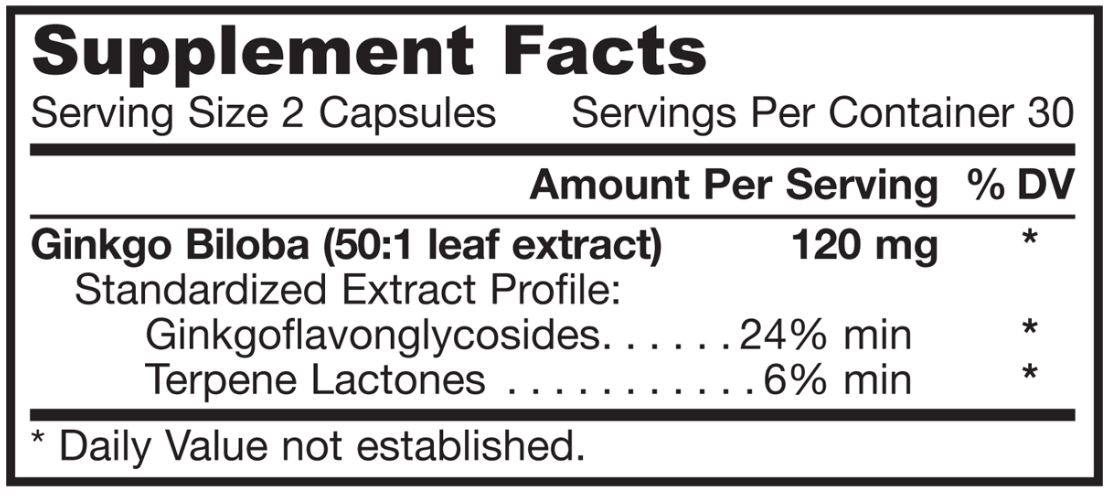 Supplement Facts

Serving Size 2 Capsules Servings Per Container 30

| | Amount Per Serving | % DV |
|---|---|---|
| Ginkgo Biloba (50:1 leaf extract) | 120 mg | * |
| Standardized Extract Profile: | | |
| Ginkgoflavonglycosides | 24% min | * |
| Terpene Lactones | 6% min | * |

* Daily Value not established.